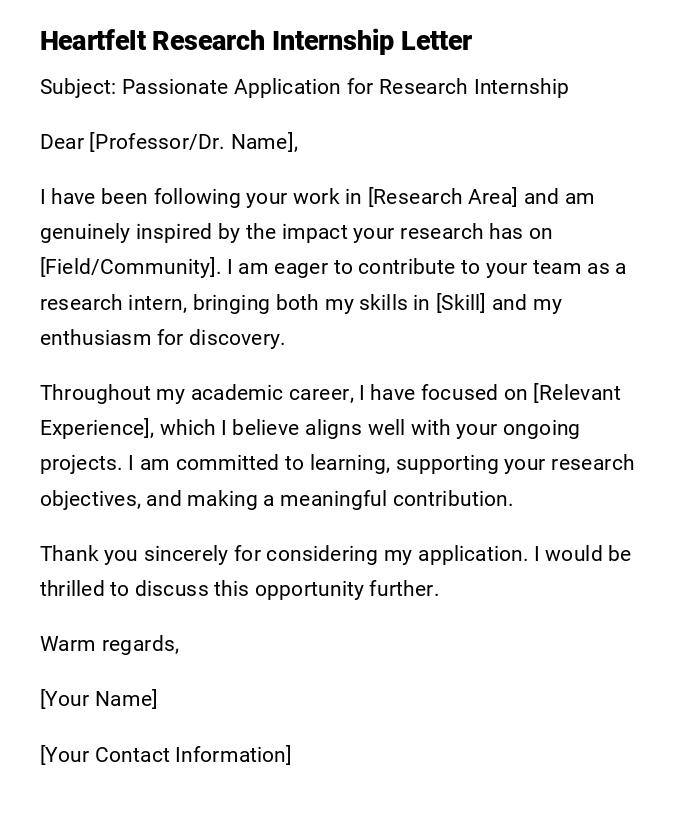 Heartfelt Research Internship Letter

Subject: Passionate Application for Research Internship

Dear [Professor/Dr. Name],

I have been following your work in [Research Area] and am genuinely inspired by the impact your research has on [Field/Community]. I am eager to contribute to your team as a research intern, bringing both my skills in [Skill] and my enthusiasm for discovery.

Throughout my academic career, I have focused on [Relevant Experience], which I believe aligns well with your ongoing projects. I am committed to learning, supporting your research objectives, and making a meaningful contribution.

Thank you sincerely for considering my application. I would be thrilled to discuss this opportunity further.

Warm regards,

[Your Name]

[Your Contact Information]